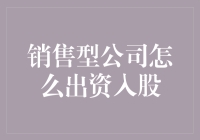 销售型公司怎么出资入股